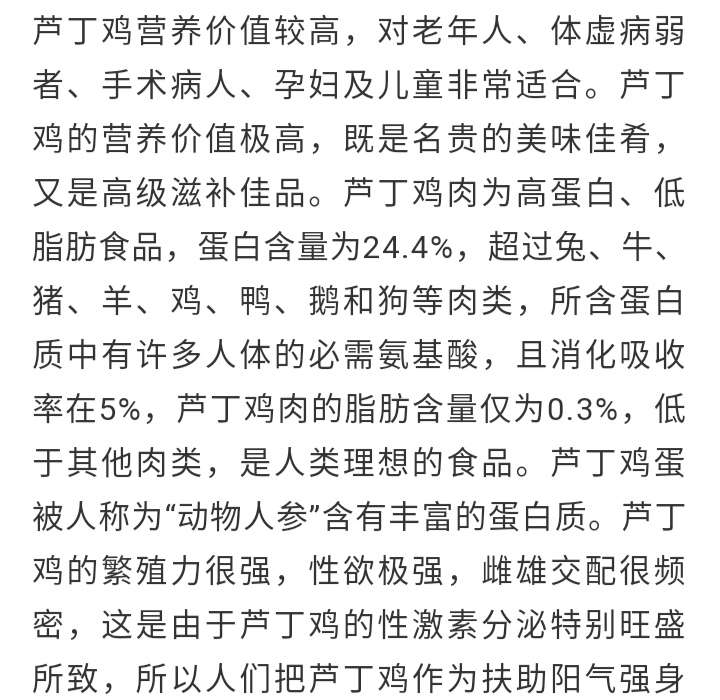 芦丁鸡营养价值较高，对老年人、体虚病弱者、手术病人、孕妇及儿童非常适合。芦丁鸡的营养价值极高，既是名贵的美味佳肴，又是高级滋补佳品。芦丁鸡肉为高蛋白、低脂肪食品，蛋白含量为24.4%，超过兔、牛、猪、羊、鸡、鸭、鹅和狗等肉类，所含蛋白质中有许多人体的必需氨基酸，且消化吸收率在5%，芦丁鸡肉的脂肪含量仅为0.3%，低于其他肉类，是人类理想的食品。芦丁鸡蛋被人称为“动物人参”含有丰富的蛋白质。芦丁鸡的繁殖力很强，性欲极强，雌雄交配很频密，这是由于芦丁鸡的性激素分泌特别旺盛所致，所以人们把芦丁鸡作为扶助阳气强身